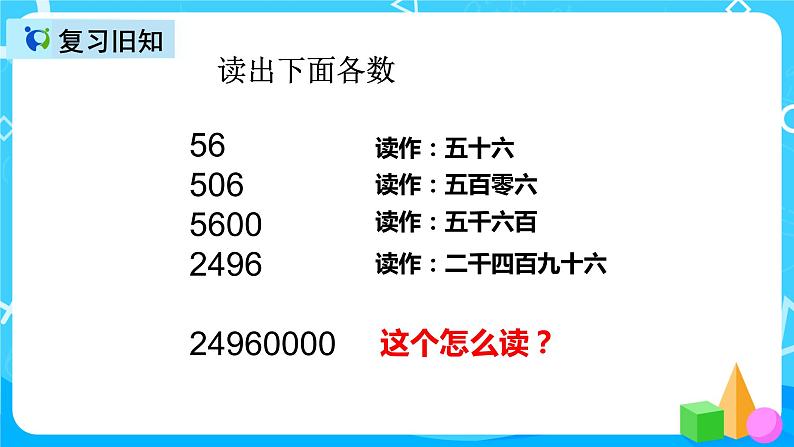 复习旧知

读出下面各数

56 读作：五十六
506 读作：五百零六
5600 读作：五千六百
2496 读作：二千四百九十六

24960000 这个怎么读？